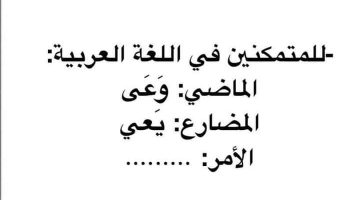 -للمتمكنين في اللغة العربية:
الماضي: وَعَى
المضارع: يَعي
الأمر: .........